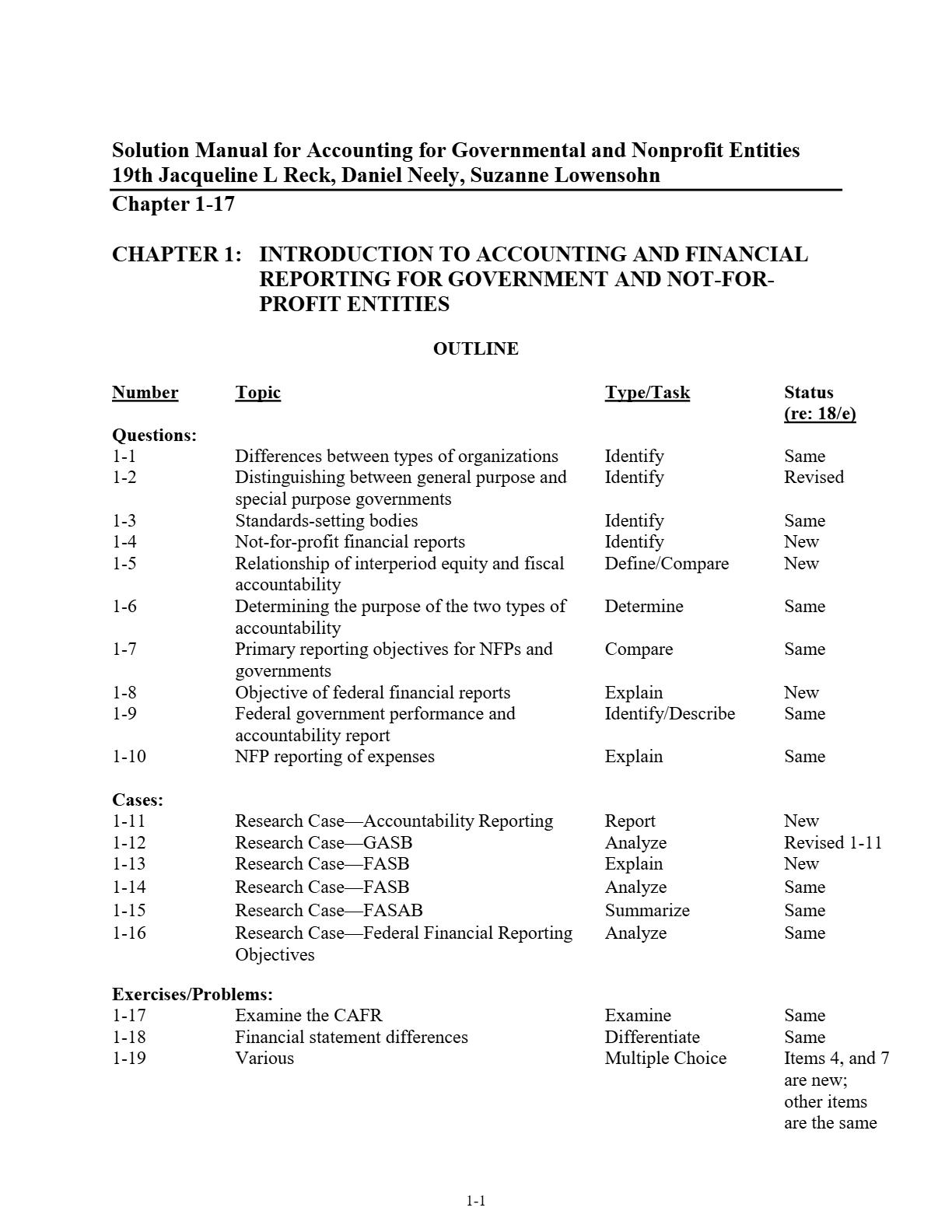 Solution Manual for Accounting for Governmental and Nonprofit Entities 19th Jacqueline L Reck, Daniel Neely, Suzanne Lowensohn
Chapter 1-17

CHAPTER 1: INTRODUCTION TO ACCOUNTING AND FINANCIAL REPORTING FOR GOVERNMENT AND NOT-FOR-PROFIT ENTITIES

OUTLINE

| Number | Topic | Type/Task | Status (re: 18/e) |
|---|---|---|---|
| Questions: | | | |
| 1-1 | Differences between types of organizations | Identify | Same |
| 1-2 | Distinguishing between general purpose and special purpose governments | Identify | Revised |
| 1-3 | Standards-setting bodies | Identify | Same |
| 1-4 | Not-for-profit financial reports | Identify | New |
| 1-5 | Relationship of interperiod equity and fiscal accountability | Define/Compare | New |
| 1-6 | Determining the purpose of the two types of accountability | Determine | Same |
| 1-7 | Primary reporting objectives for NFPs and governments | Compare | Same |
| 1-8 | Objective of federal financial reports | Explain | New |
| 1-9 | Federal government performance and accountability report | Identify/Describe | Same |
| 1-10 | NFP reporting of expenses | Explain | Same |
| Cases: | | | |
| 1-11 | Research Case—Accountability Reporting | Report | New |
| 1-12 | Research Case—GASB | Analyze | Revised 1-11 |
| 1-13 | Research Case—FASB | Explain | New |
| 1-14 | Research Case—FASB | Analyze | Same |
| 1-15 | Research Case—FASAB | Summarize | Same |
| 1-16 | Research Case—Federal Financial Reporting Objectives | Analyze | Same |
| Exercises/Problems: | | | |
| 1-17 | Examine the CAFR | Examine | Same |
| 1-18 | Financial statement differences | Differentiate | Same |
| 1-19 | Various | Multiple Choice | Items 4, and 7 are new; other items are the same |

1-1